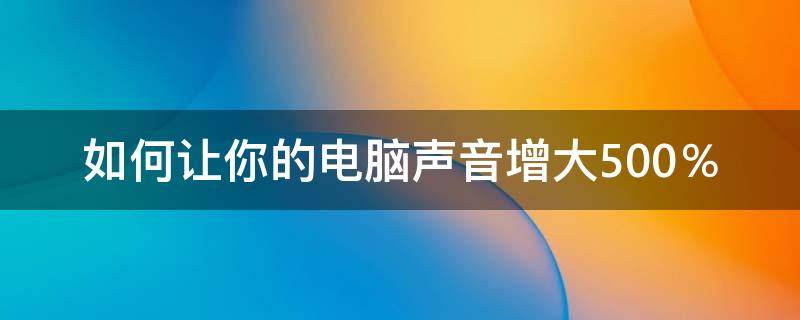 如何让你的电脑声音增大500％